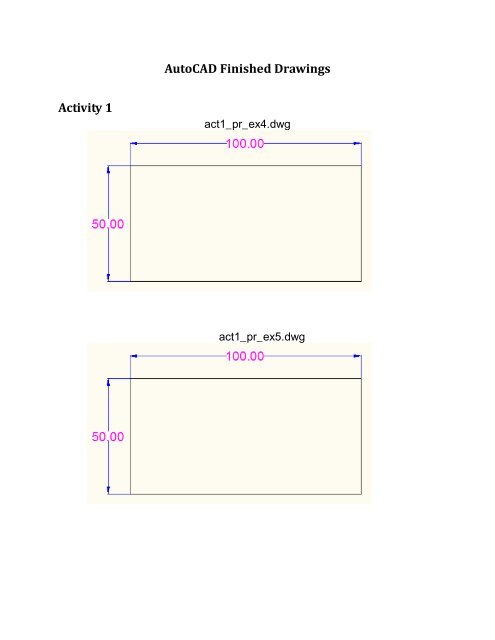 AutoCAD Finished Drawings

Activity 1

act1_pr_ex4.dwg

100.00

50.00

act1_pr_ex5.dwg

100.00

50.00